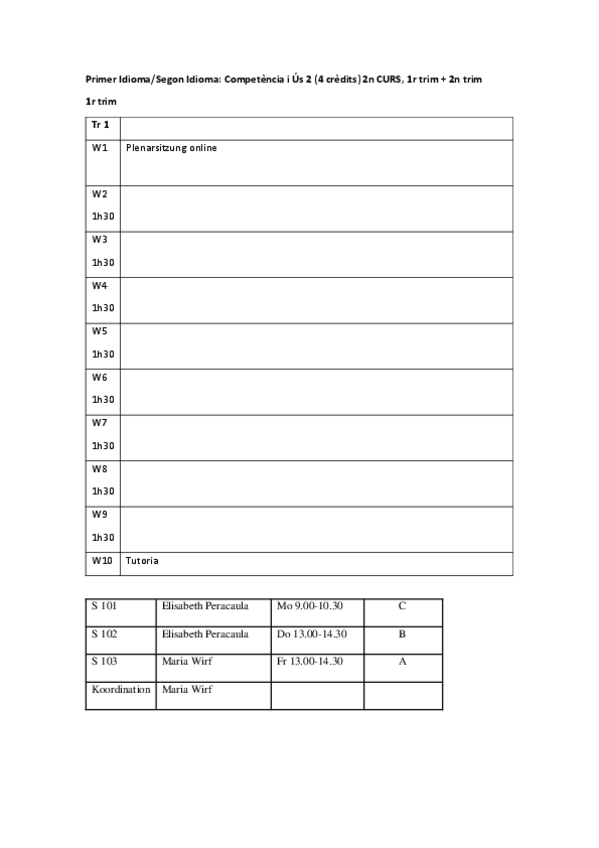 Primer Idioma/Segon Idioma: Competència i Ús 2 (4 crèdits) 2n CURS, 1r trim + 2n trim

1r trim

| Tr 1 | |
|---|---|
| W1 | Plenarsitzung online |
| W2 1h30 | |
| W3 1h30 | |
| W4 1h30 | |
| W5 1h30 | |
| W6 1h30 | |
| W7 1h30 | |
| W8 1h30 | |
| W9 1h30 | |
| W10 | Tutoria |

| S 101 | Elisabeth Peracaula | Mo 9.00-10.30 | C |
|---|---|---|---|
| S 102 | Elisabeth Peracaula | Do 13.00-14.30 | B |
| S 103 | Maria Wirf | Fr 13.00-14.30 | A |
| Koordination | Maria Wirf | | |